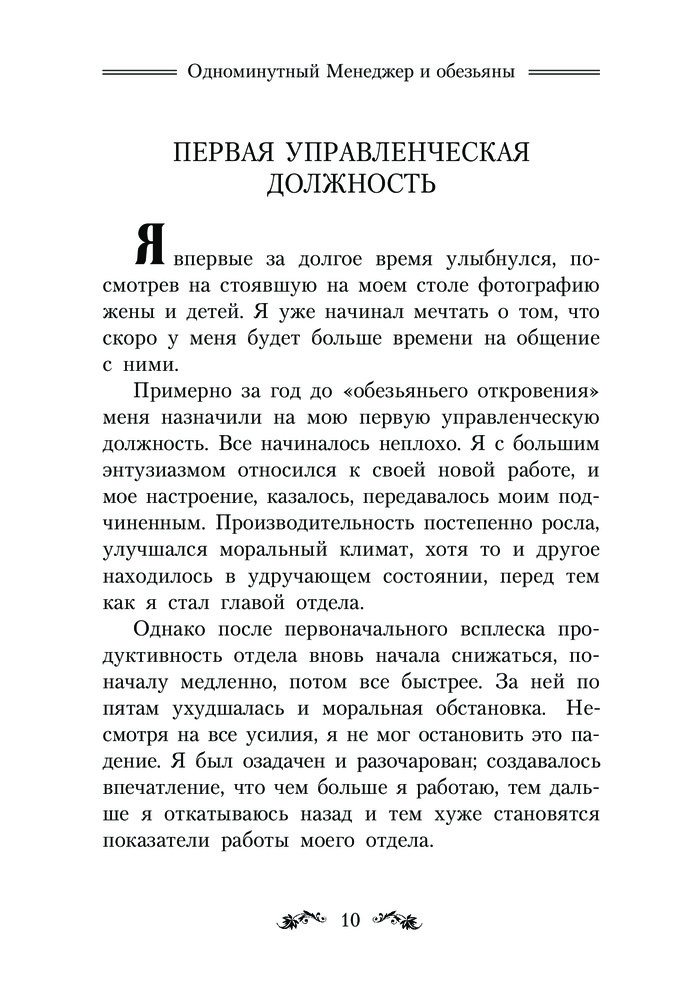 Одноминутный Менеджер и обезьяны

ПЕРВАЯ УПРАВЛЕНЧЕСКАЯ ДОЛЖНОСТЬ

Я впервые за долгое время улыбнулся, посмотрев на стоявшую на моем столе фотографию жены и детей. Я уже начинал мечтать о том, что скоро у меня будет больше времени на общение с ними.

Примерно за год до «обезьяньего откровения» меня назначили на мою первую управленческую должность. Все начиналось неплохо. Я с большим энтузиазмом относился к своей новой работе, и мое настроение, казалось, передавалось моим подчиненным. Производительность постепенно росла, улучшался моральный климат, хотя то и другое находилось в удручающем состоянии, перед тем как я стал главой отдела.

Однако после первоначального всплеска продуктивность отдела вновь начала снижаться, поначалу медленно, потом все быстрее. За ней по пятам ухудшалась и моральная обстановка. Несмотря на все усилия, я не мог остановить это падение. Я был озадачен и разочарован; создавалось впечатление, что чем больше я работаю, тем дальше я откатываюсь назад и тем хуже становятся показатели работы моего отдела.

10